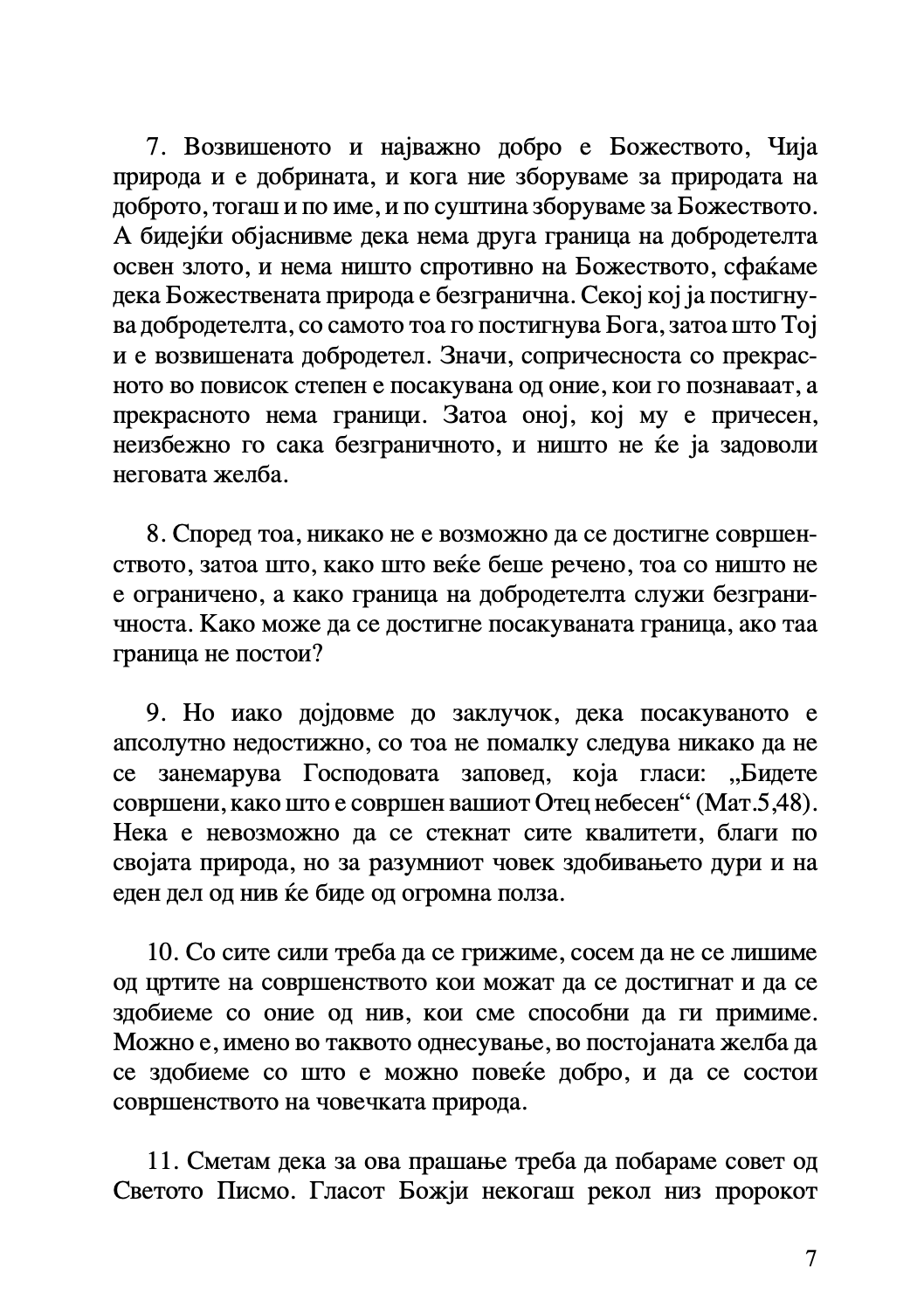 7. Возвишеното и најважно добро е Божеството, Чија природа и е добрината, и кога ние зборуваме за природата на доброто, тогаш и по име, и по суштина зборуваме за Божеството. А бидејќи објаснивме дека нема друга граница на добродетелта освен злото, и нема ништо спротивно на Божеството, сфаќаме дека Божествената природа е безгранична. Секој кој ја постигнува добродетелта, со самото тоа го постигнува Бога, затоа што Тој и е возвишената добродетел. Значи, сопричесноста со прекрасното во повисок степен е посакувана од оние, кои го познаваат, а прекрасното нема граници. Затоа оној, кој му е причесен, неизбежно го сака безграничното, и ништо не ќе ја задоволи неговата желба.

8. Според тоа, никако не е возможно да се достигне совршенството, затоа што, како што веќе беше речено, тоа со ништо не е ограничено, а како граница на добродетелта служи безграничноста. Како може да се достигне посакуваната граница, ако таа граница не постои?

9. Но иако дојдовме до заклучок, дека посакуваното е апсолутно недостижно, со тоа не помалку следува никако да не се занемарува Господовата заповед, која гласи: „Бидете совршени, како што е совршен вашиот Отец небесен“ (Мат.5,48). Нека е невозможно да се стекнат сите квалитети, благи по својата природа, но за разумниот човек здобивањето дури и на еден дел од нив ќе биде од огромна полза.

10. Со сите сили треба да се грижиме, сосем да не се лишиме од цртите на совршенството кои можат да се достигнат и да се здобиеме со оние од нив, кои сме способни да ги примиме. Можно е, имено во таквото однесување, во постојаната желба да се здобиеме со што е можно повеќе добро, и да се состои совршенството на човечката природа.

11. Сметам дека за ова прашање треба да побараме совет од Светото Писмо. Гласот Божји некогаш рекол низ пророкот

7